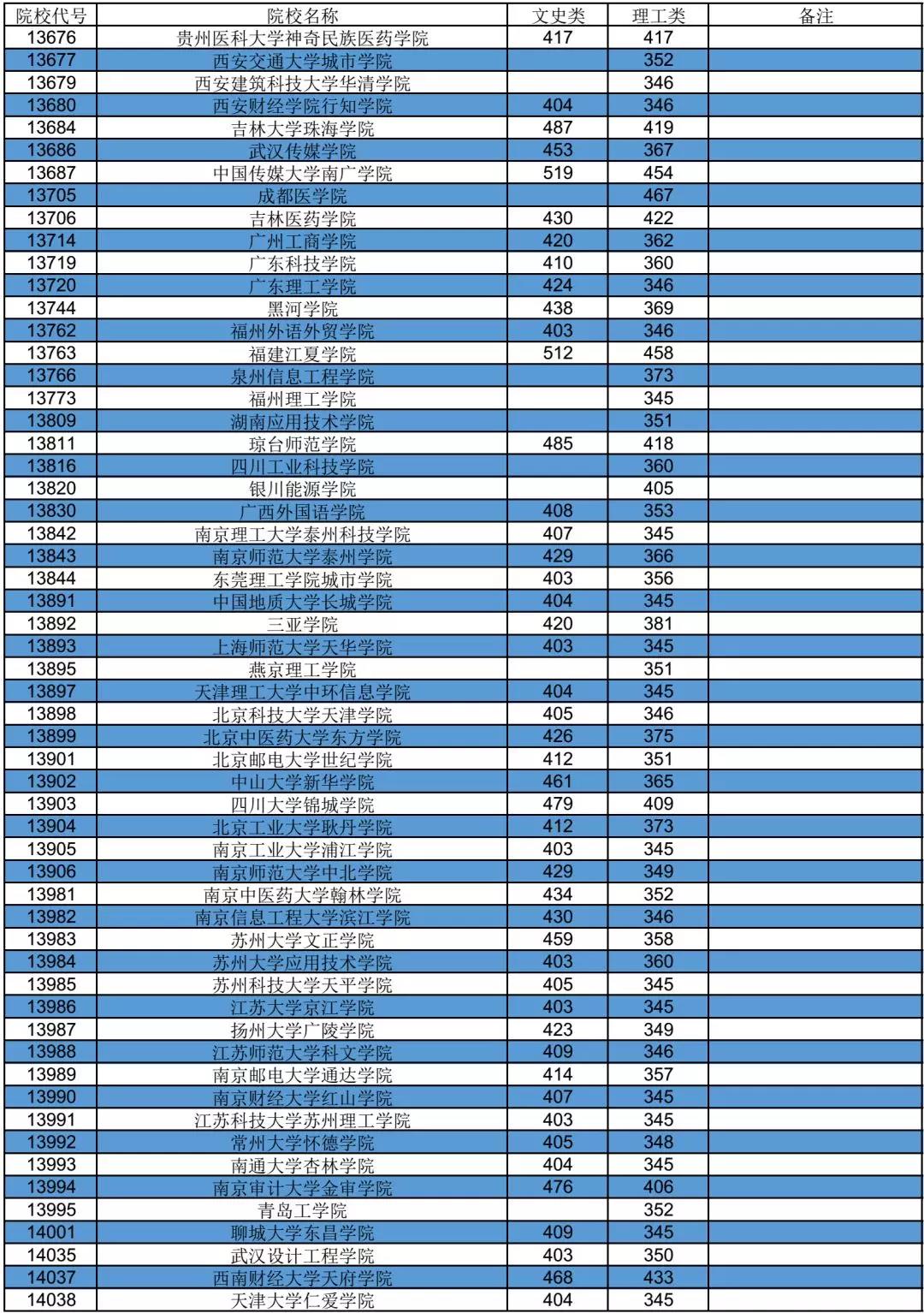 | 院校代号 | 院校名称 | 文史类 | 理工类 | 备注 |
|---|---|---|---|---|
| 13676 | 贵州医科大学神奇民族医药学院 | 417 | 417 | |
| 13677 | 西安交通大学城市学院 | | 352 | |
| 13679 | 西安建筑科技大学华清学院 | | 346 | |
| 13680 | 西安财经学院行知学院 | 404 | 346 | |
| 13684 | 吉林大学珠海学院 | 487 | 419 | |
| 13686 | 武汉传媒学院 | 453 | 367 | |
| 13687 | 中国传媒大学南广学院 | 519 | 454 | |
| 13705 | 成都医学院 | | 467 | |
| 13706 | 吉林医药学院 | 430 | 422 | |
| 13714 | 广州工商学院 | 420 | 362 | |
| 13719 | 广东科技学院 | 410 | 360 | |
| 13720 | 广东理工学院 | 424 | 346 | |
| 13744 | 黑河学院 | 438 | 369 | |
| 13762 | 福州外语外贸学院 | 403 | 346 | |
| 13763 | 福建江夏学院 | 512 | 458 | |
| 13766 | 泉州信息工程学院 | | 373 | |
| 13773 | 福州理工学院 | | 345 | |
| 13809 | 湖南应用技术学院 | | 351 | |
| 13811 | 琼台师范学院 | 485 | 418 | |
| 13816 | 四川工业科技学院 | | 360 | |
| 13820 | 银川能源学院 | | 405 | |
| 13830 | 广西外国语学院 | 408 | 353 | |
| 13842 | 南京理工大学泰州科技学院 | 407 | 345 | |
| 13843 | 南京师范大学泰州学院 | 429 | 366 | |
| 13844 | 东莞理工学院城市学院 | 403 | 356 | |
| 13891 | 中国地质大学长城学院 | 404 | 345 | |
| 13892 | 三亚学院 | 420 | 381 | |
| 13893 | 上海师范大学天华学院 | 403 | 345 | |
| 13895 | 燕京理工学院 | | 351 | |
| 13897 | 天津理工大学中环信息学院 | 404 | 345 | |
| 13898 | 北京科技大学天津学院 | 405 | 346 | |
| 13899 | 北京中医药大学东方学院 | 426 | 375 | |
| 13901 | 北京邮电大学世纪学院 | 412 | 351 | |
| 13902 | 中山大学新华学院 | 461 | 365 | |
| 13903 | 四川大学锦城学院 | 479 | 409 | |
| 13904 | 北京工业大学耿丹学院 | 412 | 373 | |
| 13905 | 南京工业大学浦江学院 | 403 | 345 | |
| 13906 | 南京师范大学中北学院 | 429 | 349 | |
| 13981 | 南京中医药大学翰林学院 | 434 | 352 | |
| 13982 | 南京信息工程大学滨江学院 | 430 | 346 | |
| 13983 | 苏州大学文正学院 | 459 | 358 | |
| 13984 | 苏州大学应用技术学院 | 403 | 360 | |
| 13985 | 苏州科技大学天平学院 | 405 | 345 | |
| 13986 | 江苏大学京江学院 | 403 | 345 | |
| 13987 | 扬州大学广陵学院 | 423 | 349 | |
| 13988 | 江苏师范大学科文学院 | 409 | 346 | |
| 13989 | 南京邮电大学通达学院 | 414 | 357 | |
| 13990 | 南京财经大学红山学院 | 407 | 345 | |
| 13991 | 江苏科技大学苏州理工学院 | 403 | 345 | |
| 13992 | 常州大学怀德学院 | 405 | 348 | |
| 13993 | 南通大学杏林学院 | 404 | 345 | |
| 13994 | 南京审计大学金审学院 | 476 | 406 | |
| 13995 | 青岛工学院 | | 352 | |
| 14001 | 聊城大学东昌学院 | 409 | 345 | |
| 14035 | 武汉设计工程学院 | 403 | 350 | |
| 14037 | 西南财经大学天府学院 | 468 | 433 | |
| 14038 | 天津大学仁爱学院 | 404 | 345 | |